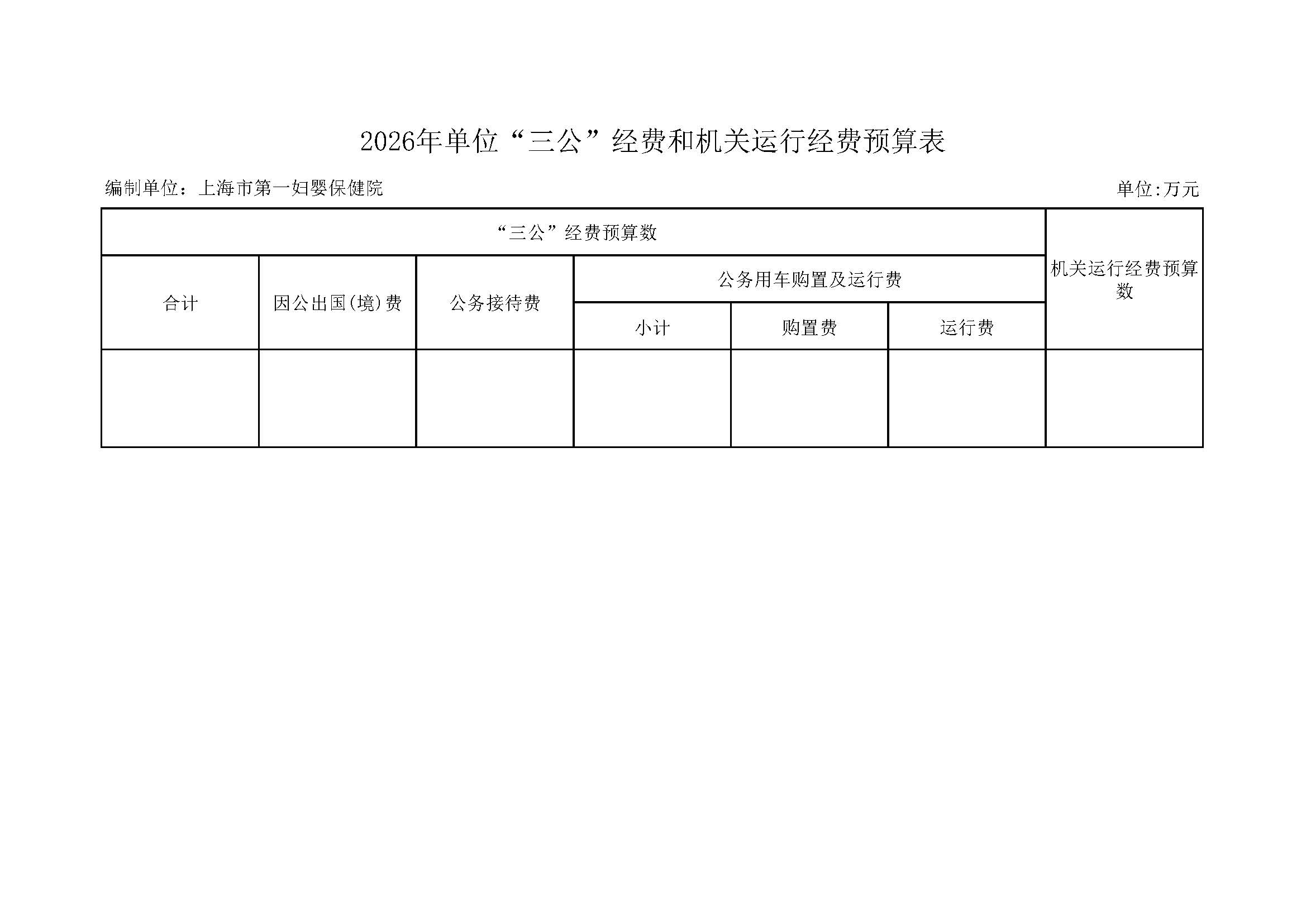 2026年单位“三公”经费和机关运行经费预算表

编制单位：上海市第一妇婴保健院

单位:万元

| “三公”经费预算数 | | | | | | 机关运行经费预算数 |
|---|---|---|---|---|---|---|
| 合计 | 因公出国(境)费 | 公务接待费 | 公务用车购置及运行费 | | | |
| | | | 小计 | 购置费 | 运行费 | |
| | | | | | | |